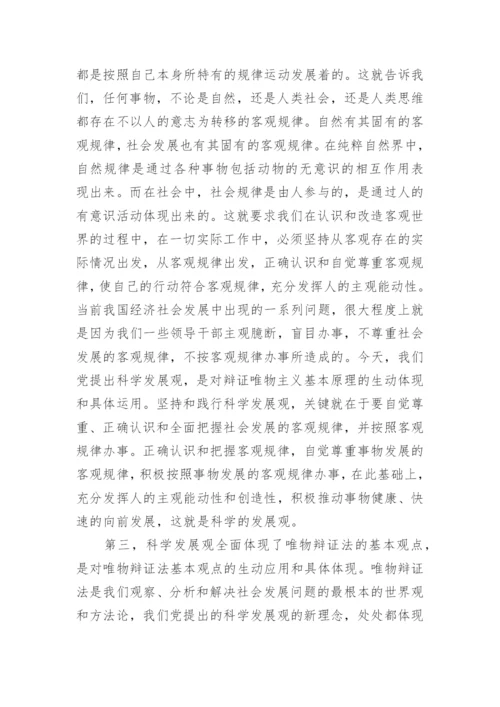 都是按照自己本身所特有的规律运动发展着的。这就告诉我们，任何事物，不论是自然，还是人类社会，还是人类思维都存在不以人的意志为转移的客观规律。自然有其固有的客观规律，社会发展也有其固有的客观规律。在纯粹自然界中，自然规律是通过各种事物包括动物的无意识的相互作用表现出来。而在社会中，社会规律是由人参与的，是通过人的有意识活动体现出来的。这就要求我们在认识和改造客观世界的过程中，在一切实际工作中，必须坚持从客观存在的实际情况出发，从客观规律出发，正确认识和自觉尊重客观规律，使自己的行动符合客观规律，充分发挥人的主观能动性。当前我国经济社会发展中出现的一系列问题，很大程度上就是因为我们一些领导干部主观臆断，盲目办事，不尊重社会发展的客观规律，不按客观规律办事所造成的。今天，我们党提出科学发展观，是对辩证唯物主义基本原理的生动体现和具体运用。坚持和践行科学发展观，关键就在于要自觉尊重、正确认识和全面把握社会发展的客观规律，并按照客观规律办事。正确认识和把握客观规律，自觉尊重事物发展的客观规律，积极按照事物发展的客观规律办事，在此基础上，充分发挥人的主观能动性和创造性，积极推动事物健康、快速的向前发展，这就是科学的发展观。

第三，科学发展观全面体现了唯物辩证法的基本观点，是对唯物辩证法基本观点的生动应用和具体体现。唯物辩证法是我们观察、分析和解决社会发展问题的最根本的世界观和方法论，我们党提出的科学发展观的新理念，处处都体现